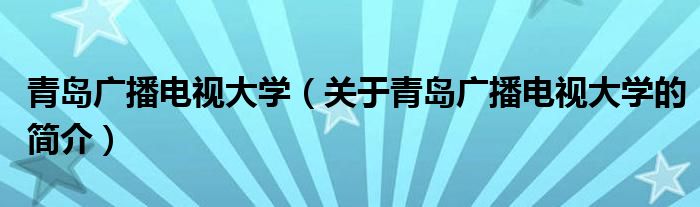 青岛广播电视大学（关于青岛广播电视大学的简介）